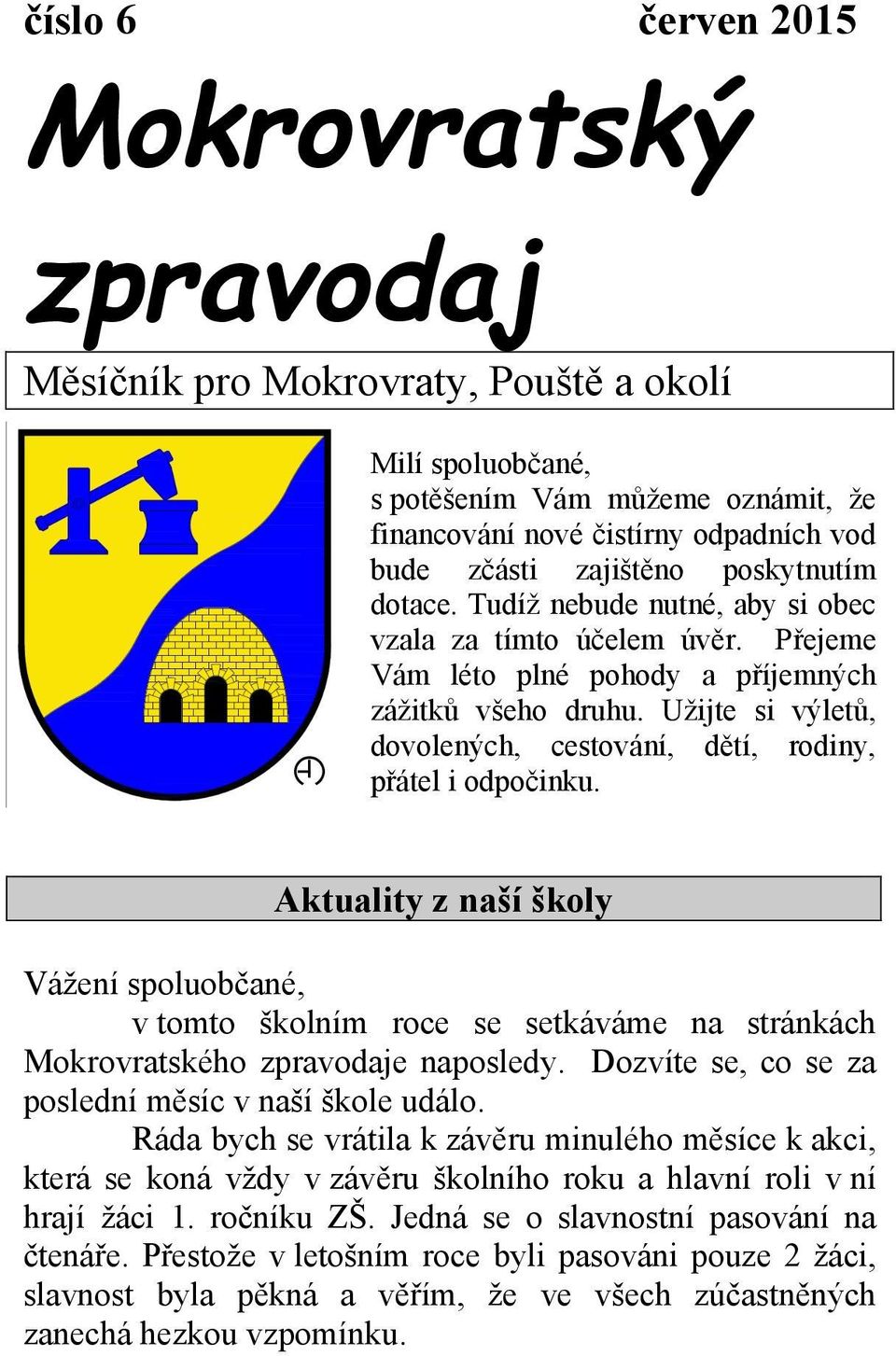 číslo 6 červen 2015

Mokrovratský zpravodaj

Měsíčník pro Mokrovraty, Pouště a okolí

Milí spoluobčané,
s potěšením Vám můžeme oznámit, že financování nové čistírny odpadních vod bude zčásti zajištěno poskytnutím dotace. Tudíž nebude nutné, aby si obec vzala za tímto účelem úvěr. Přejeme Vám léto plné pohody a příjemných zážitků všeho druhu. Užijte si výletů, dovolených, cestování, dětí, rodiny, přátel i odpočinku.

Aktuality z naší školy

Vážení spoluobčané,
v tomto školním roce se setkáváme na stránkách Mokrovratského zpravodaje naposledy. Dozvíte se, co se za poslední měsíc v naší škole událo.

Ráda bych se vrátila k závěru minulého měsíce k akci, která se koná vždy v závěru školního roku a hlavní roli v ní hrají žáci 1. ročníku ZŠ. Jedná se o slavnostní pasování na čtenáře. Přestože v letošním roce byli pasováni pouze 2 žáci, slavnost byla pěkná a věřím, že ve všech zúčastněných zanechá hezkou vzpomínku.